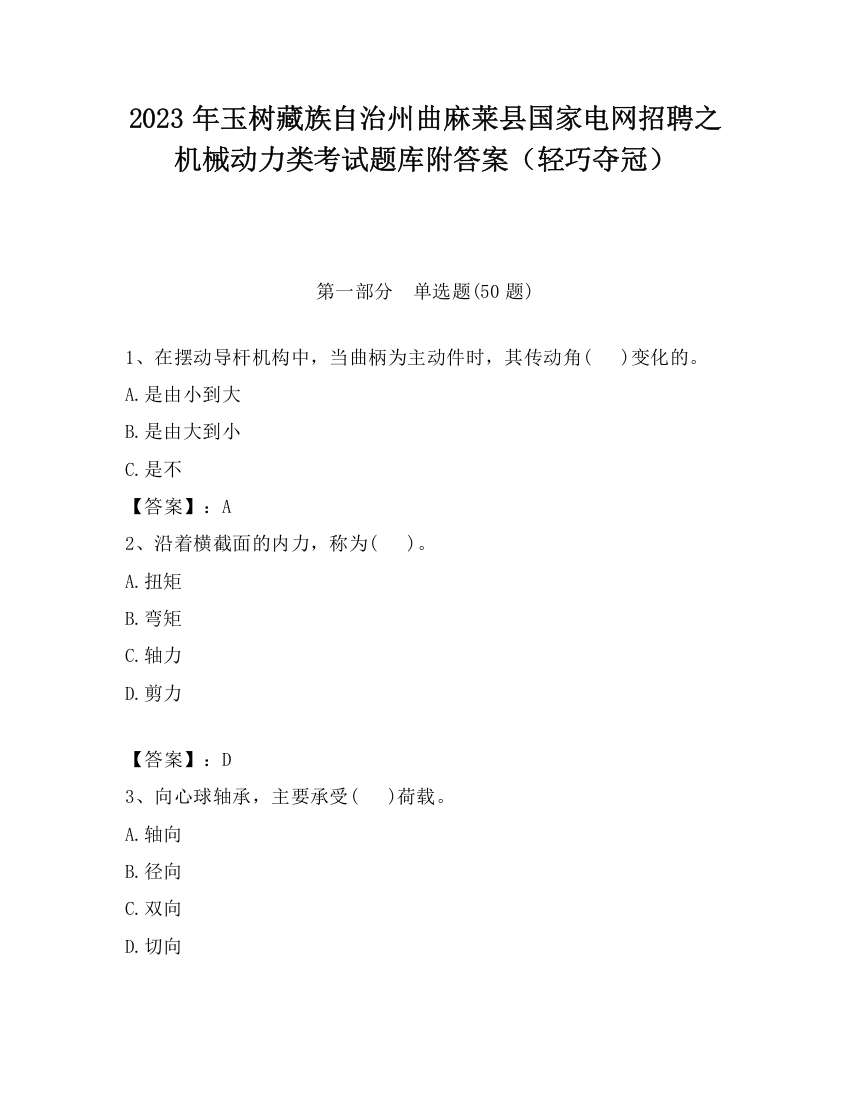 2023 年玉树藏族自治州曲麻莱县国家电网招聘之机械动力类考试题库附答案（轻巧夺冠）

第一部分　单选题(50 题)

1、在摆动导杆机构中，当曲柄为主动件时，其传动角(　 )变化的。

A.是由小到大

B.是由大到小

C.是不

【答案】：A

2、沿着横截面的内力，称为(　 )。

A.扭矩

B.弯矩

C.轴力

D.剪力

【答案】：D

3、向心球轴承，主要承受(　 )荷载。

A.轴向

B.径向

C.双向

D.切向